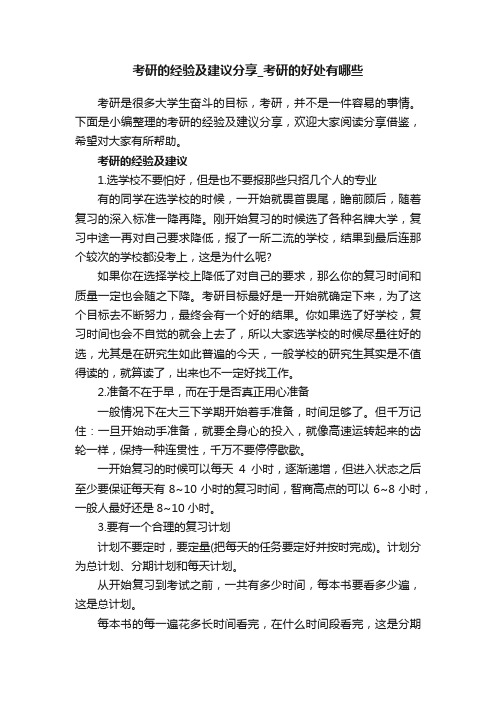 考研的经验及建议分享_考研的好处有哪些

考研是很多大学生奋斗的目标，考研，并不是一件容易的事情。下面是小编整理的考研的经验及建议分享，欢迎大家阅读分享借鉴，希望对大家有所帮助。

考研的经验及建议

1.选学校不要怕好，但是也不要报那些只招几个人的专业

有的同学在选学校的时候，一开始就畏首畏尾，瞻前顾后，随着复习的深入标准一降再降。刚开始复习的时候选了各种名牌大学，复习中途一再对自己要求降低，报了一所二流的学校，结果到最后连那个较次的学校都没考上，这是为什么呢?

如果你在选择学校上降低了对自己的要求，那么你的复习时间和质量一定也会随之下降。考研目标最好是一开始就确定下来，为了这个目标去不断努力，最终会有一个好的结果。你如果选了好学校，复习时间也会不自觉的就会上去了，所以大家选学校的时候尽量往好的选，尤其是在研究生如此普遍的今天，一般学校的研究生其实是不值得读的，就算读了，出来也不一定好找工作。

2.准备不在于早，而在于是否真正用心准备

一般情况下在大三下学期开始着手准备，时间足够了。但千万记住：一旦开始动手准备，就要全身心的投入，就像高速运转起来的齿轮一样，保持一种连贯性，千万不要停停歇歇。

一开始复习的时候可以每天 4 小时，逐渐递增，但进入状态之后至少要保证每天有 8~10 小时的复习时间，智商高点的可以 6~8 小时，一般人最好还是 8~10 小时。

3.要有一个合理的复习计划

计划不要定时，要定量(把每天的任务要定好并按时完成)。计划分为总计划、分期计划和每天计划。

从开始复习到考试之前，一共有多少时间，每本书要看多少遍，这是总计划。

每本书的每一遍花多长时间看完，在什么时间段看完，这是分期